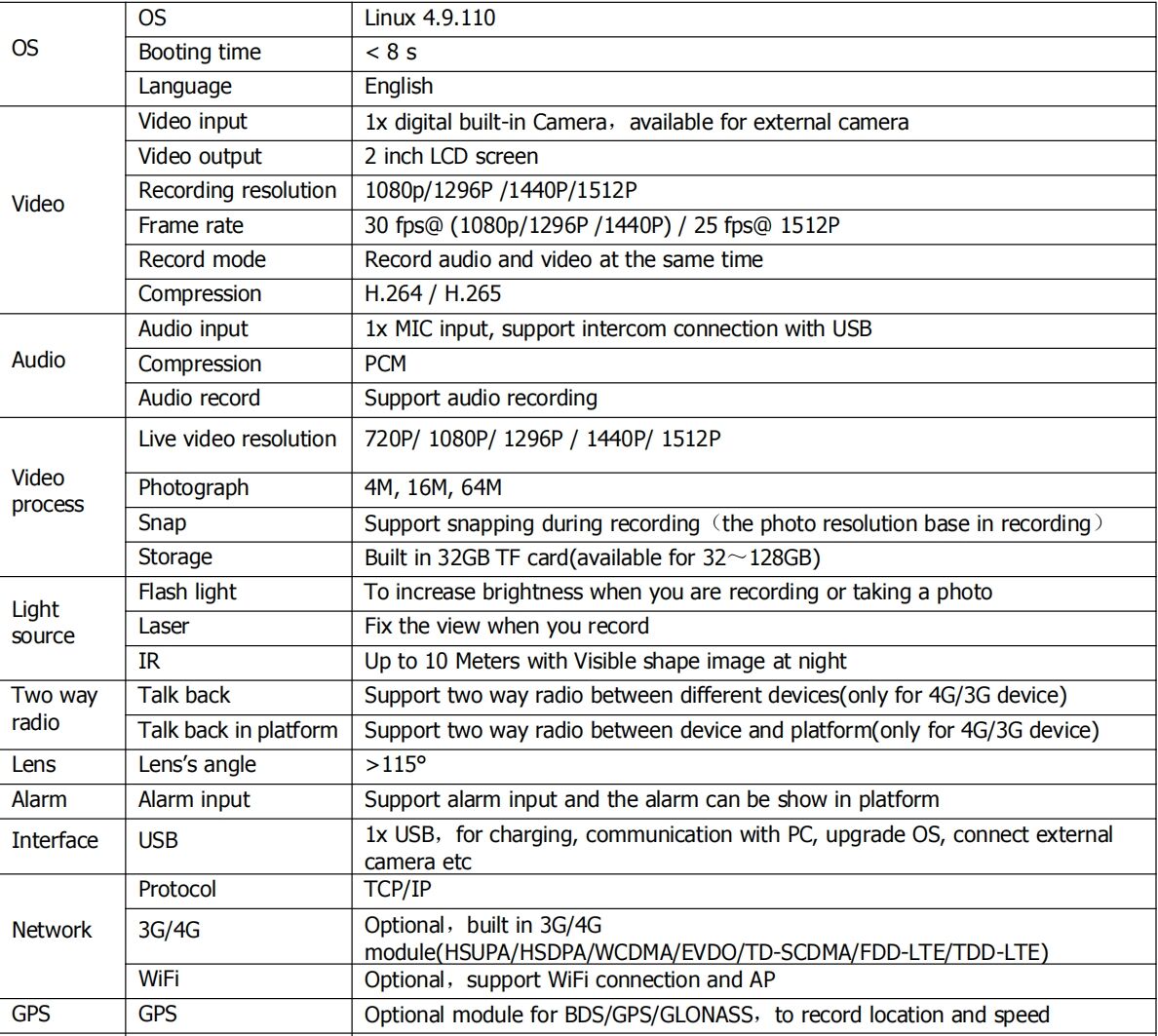 | OS | OS | Linux 4.9.110 |
|---|---|---|
| | Booting time | < 8 s |
| | Language | English |
| Video | Video input | 1x digital built-in Camera，available for external camera |
| | Video output | 2 inch LCD screen |
| | Recording resolution | 1080p/1296P /1440P/1512P |
| | Frame rate | 30 fps@ (1080p/1296P /1440P) / 25 fps@ 1512P |
| | Record mode | Record audio and video at the same time |
| | Compression | H.264 / H.265 |
| Audio | Audio input | 1x MIC input, support intercom connection with USB |
| | Compression | PCM |
| | Audio record | Support audio recording |
| Video process | Live video resolution | 720P/ 1080P/ 1296P / 1440P/ 1512P |
| | Photograph | 4M, 16M, 64M |
| | Snap | Support snapping during recording（the photo resolution base in recording） |
| | Storage | Built in 32GB TF card(available for 32～128GB) |
| Light source | Flash light | To increase brightness when you are recording or taking a photo |
| | Laser | Fix the view when you record |
| | IR | Up to 10 Meters with Visible shape image at night |
| Two way radio | Talk back | Support two way radio between different devices(only for 4G/3G device) |
| | Talk back in platform | Support two way radio between device and platform(only for 4G/3G device) |
| Lens | Lens's angle | >115° |
| Alarm | Alarm input | Support alarm input and the alarm can be show in platform |
| Interface | USB | 1x USB，for charging, communication with PC, upgrade OS, connect external camera etc |
| Network | Protocol | TCP/IP |
| | 3G/4G | Optional，built in 3G/4G module(HSUPA/HSDPA/WCDMA/EVDO/TD-SCDMA/FDD-LTE/TDD-LTE) |
| | WiFi | Optional，support WiFi connection and AP |
| GPS | GPS | Optional module for BDS/GPS/GLONASS，to record location and speed |